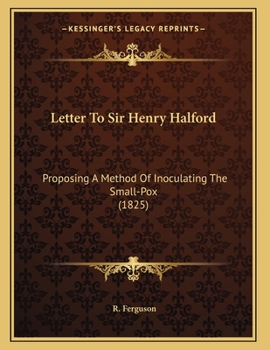 —KESSINGER'S LEGACY REPRINTS—

Letter To Sir Henry Halford

Proposing A Method Of Inoculating The Small-Pox
(1825)

R. Ferguson